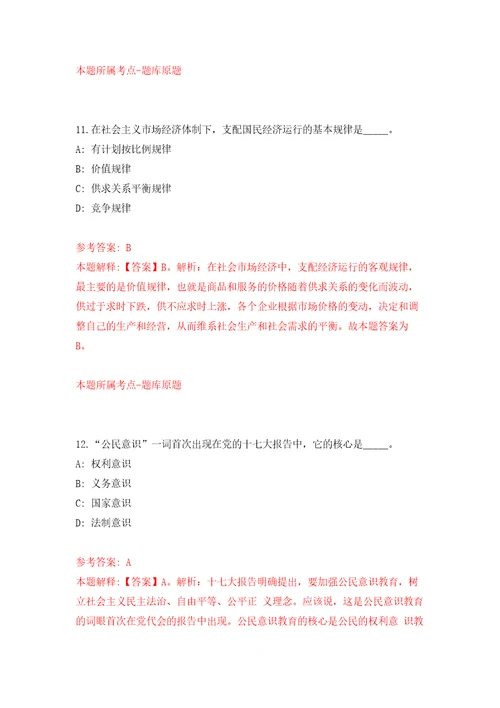 本题所属考点-题库原题

11.在社会主义市场经济体制下，支配国民经济运行的基本规律是_____。

A: 有计划按比例规律

B: 价值规律

C: 供求关系平衡规律

D: 竞争规律

参考答案: B

本题解释:【答案】B。解析：在社会市场经济中，支配经济运行的客观规律，最主要的是价值规律，也就是商品和服务的价格随着供求关系的变化而波动，供过于求时下跌，供不应求时上涨，各个企业根据市场价格的变动，决定和调整自己的生产和经营，从而维系社会生产和社会需求的平衡。故本题答案为B。

本题所属考点-题库原题

12.“公民意识”一词首次出现在党的十七大报告中，它的核心是_____。

A: 权利意识

B: 义务意识

C: 国家意识

D: 法制意识

参考答案: A

本题解释:【答案】A。解析：十七大报告明确提出，要加强公民意识教育，树立社会主义民主法治、自由平等、公平正 义理念。应该说，这是公民意识教育的词眼首次在党代会的报告中出现。公民意识教育的核心是公民的权利意 识教